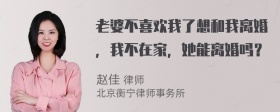 老婆不喜欢我了想和我离婚，我不在家，她能离婚吗？

赵佳 律师
北京衡宁律师事务所